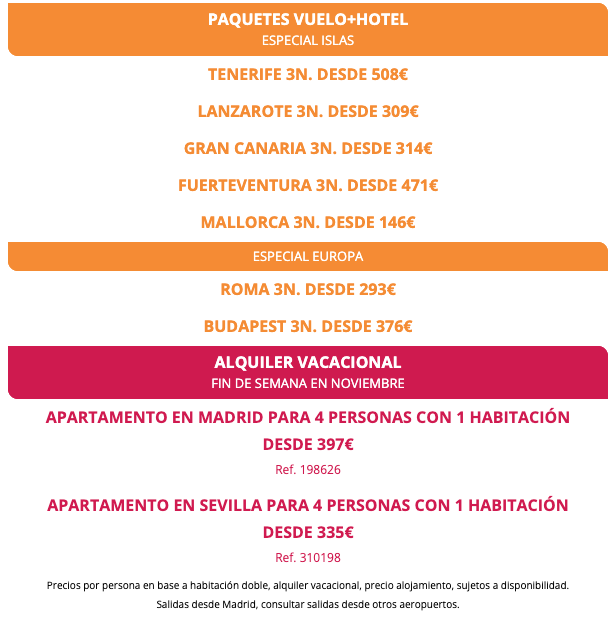 PAQUETES VUELO+HOTEL
ESPECIAL ISLAS

TENERIFE 3N. DESDE 508€

LANZAROTE 3N. DESDE 309€

GRAN CANARIA 3N. DESDE 314€

FUERTEVENTURA 3N. DESDE 471€

MALLORCA 3N. DESDE 146€

ESPECIAL EUROPA

ROMA 3N. DESDE 293€

BUDAPEST 3N. DESDE 376€

ALQUILER VACACIONAL
FIN DE SEMANA EN NOVIEMBRE

APARTAMENTO EN MADRID PARA 4 PERSONAS CON 1 HABITACIÓN DESDE 397€
Ref. 198626

APARTAMENTO EN SEVILLA PARA 4 PERSONAS CON 1 HABITACIÓN DESDE 335€
Ref. 310198

Precios por persona en base a habitación doble, alquiler vacacional, precio alojamiento, sujetos a disponibilidad.
Salidas desde Madrid, consultar salidas desde otros aeropuertos.